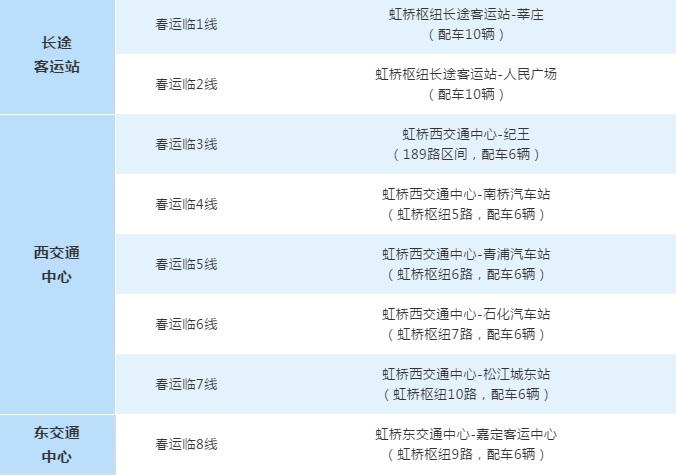 | 长途客运站 | 春运临1线 | 虹桥枢纽长途客运站-莘庄（配车10辆） |
|---|---|---|
|  | 春运临2线 | 虹桥枢纽长途客运站-人民广场（配车10辆） |
| 西交通中心 | 春运临3线 | 虹桥西交通中心-纪王（189路区间，配车6辆） |
|  | 春运临4线 | 虹桥西交通中心-南桥汽车站（虹桥枢纽5路，配车6辆） |
|  | 春运临5线 | 虹桥西交通中心-青浦汽车站（虹桥枢纽6路，配车6辆） |
|  | 春运临6线 | 虹桥西交通中心-石化汽车站（虹桥枢纽7路，配车6辆） |
|  | 春运临7线 | 虹桥西交通中心-松江城东站（虹桥枢纽10路，配车6辆） |
| 东交通中心 | 春运临8线 | 虹桥东交通中心-嘉定客运中心（虹桥枢纽9路，配车6辆） |